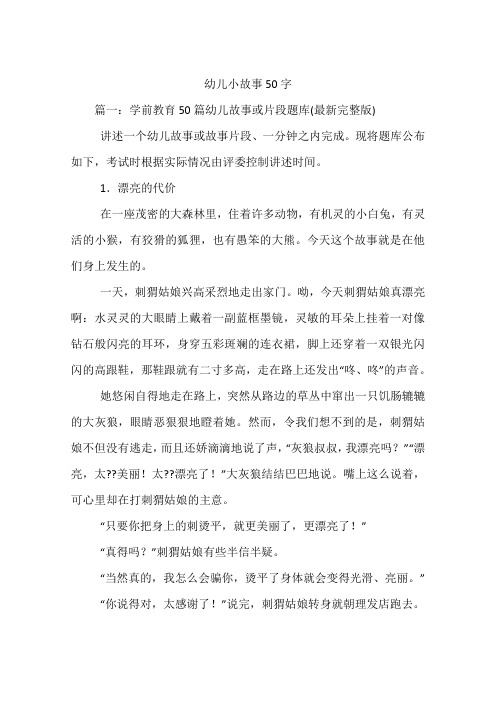 幼儿小故事50字

篇一：学前教育50篇幼儿故事或片段题库(最新完整版)

讲述一个幼儿故事或故事片段、一分钟之内完成。现将题库公布如下，考试时根据实际情况由评委控制讲述时间。

1．漂亮的代价

在一座茂密的大森林里，住着许多动物，有机灵的小白兔，有灵活的小猴，有狡猾的狐狸，也有愚笨的大熊。今天这个故事就是在他们身上发生的。

一天，刺猬姑娘兴高采烈地走出家门。呦，今天刺猬姑娘真漂亮啊：水灵灵的大眼睛上戴着一副蓝框墨镜，灵敏的耳朵上挂着一对像钻石般闪亮的耳环，身穿五彩斑斓的连衣裙，脚上还穿着一双银光闪闪的高跟鞋，那鞋跟就有二寸多高，走在路上还发出“咚、咚”的声音。

她悠闲自得地走在路上，突然从路边的草丛中窜出一只饥肠辘辘的大灰狼，眼睛恶狠狠地瞪着她。然而，令我们想不到的是，刺猬姑娘不但没有逃走，而且还娇滴滴地说了声，“灰狼叔叔，我漂亮吗？”“漂亮，太??美丽！太??漂亮了！”大灰狼结结巴巴地说。嘴上这么说着，可心里却在打刺猬姑娘的主意。

“只要你把身上的刺烫平，就更美丽了，更漂亮了！”

“真得吗？”刺猬姑娘有些半信半疑。

“当然真的，我怎么会骗你，烫平了身体就会变得光滑、亮丽。”

“你说得对，太感谢了！”说完，刺猬姑娘转身就朝理发店跑去。